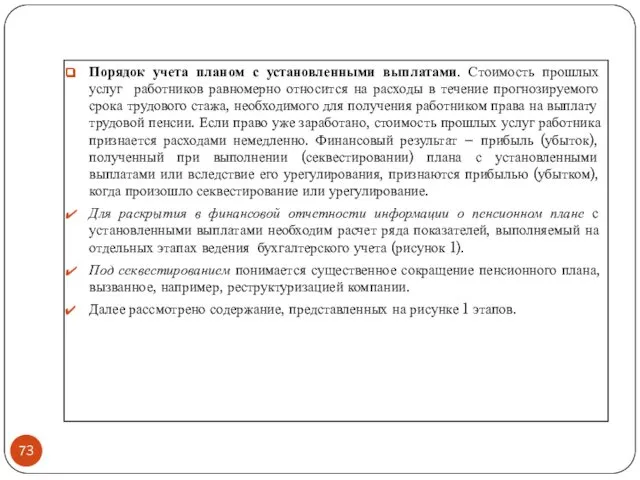 Порядок учета планом с установленными выплатами. Стоимость прошлых услуг работников равномерно относится на расходы в течение прогнозируемого срока трудового стажа, необходимого для получения работником права на выплату трудовой пенсии. Если право уже заработано, стоимость прошлых услуг работника признается расходами немедленно. Финансовый результат – прибыль (убыток), полученный при выполнении (секвестировании) плана с установленными выплатами или вследствие его урегулирования, признаются прибылью (убытком), когда произошло секвестирование или урегулирование.

Для раскрытия в финансовой отчетности информации о пенсионном плане с установленными выплатами необходим расчет ряда показателей, выполняемый на отдельных этапах ведения бухгалтерского учета (рисунок 1).

Под секвестированием понимается существенное сокращение пенсионного плана, вызванное, например, реструктуризацией компании.

Далее рассмотрено содержание, представленных на рисунке 1 этапов.

73